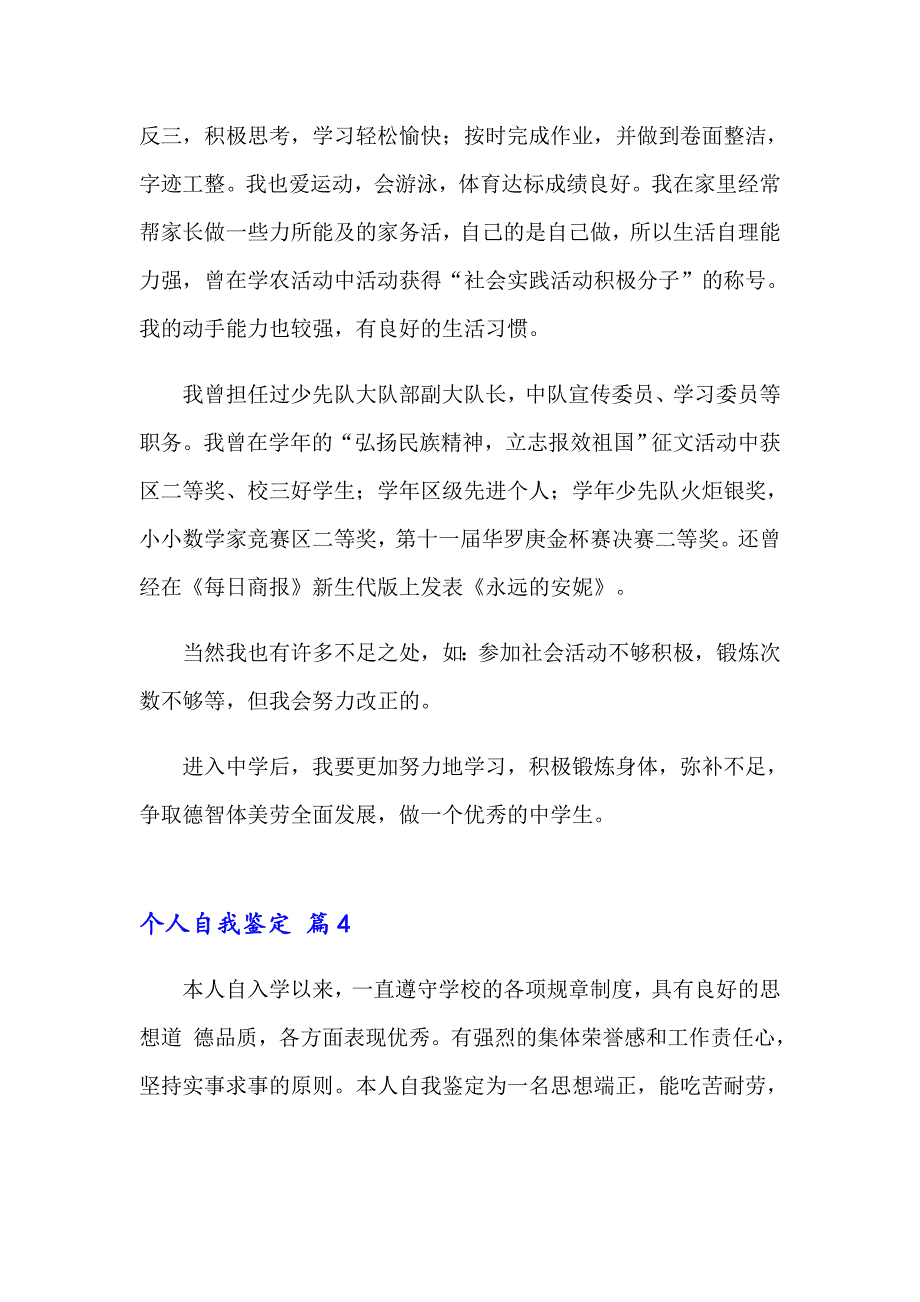 反三，积极思考，学习轻松愉快；按时完成作业，并做到卷面整洁，字迹工整。我也爱运动，会游泳，体育达标成绩良好。我在家里经常帮家长做一些力所能及的家务活，自己的是自己做，所以生活自理能力强，曾在学农活动中活动获得“社会实践活动积极分子”的称号。我的动手能力也较强，有良好的生活习惯。

我曾担任过少先队大队部副大队长，中队宣传委员、学习委员等职务。我曾在学年的“弘扬民族精神，立志报效祖国”征文活动中获区二等奖、校三好学生；学年区级先进个人；学年少先队火炬银奖，小小数学家竞赛区二等奖，第十一届华罗庚金杯赛决赛二等奖。还曾经在《每日商报》新生代版上发表《永远的安妮》。

当然我也有许多不足之处，如：参加社会活动不够积极，锻炼次数不够等，但我会努力改正的。

进入中学后，我要更加努力地学习，积极锻炼身体，弥补不足，争取德智体美劳全面发展，做一个优秀的中学生。

个人自我鉴定 篇4

本人自入学以来，一直遵守学校的各项规章制度，具有良好的思想道 德品质，各方面表现优秀。有强烈的集体荣誉感和工作责任心，坚持实事求事的原则。本人自我鉴定为一名思想端正，能吃苦耐劳，